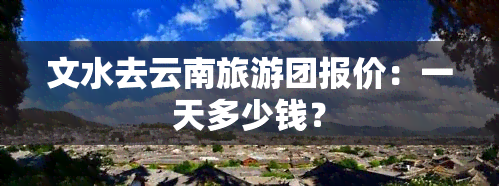 文水去云南旅游团报价：一天多少钱？